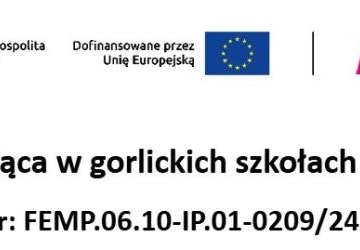 ospolita

Dofinansowane przez Unię Europejską

ąca w gorlickich szkołach

r: FEMP.06.10-IP.01-0209/24